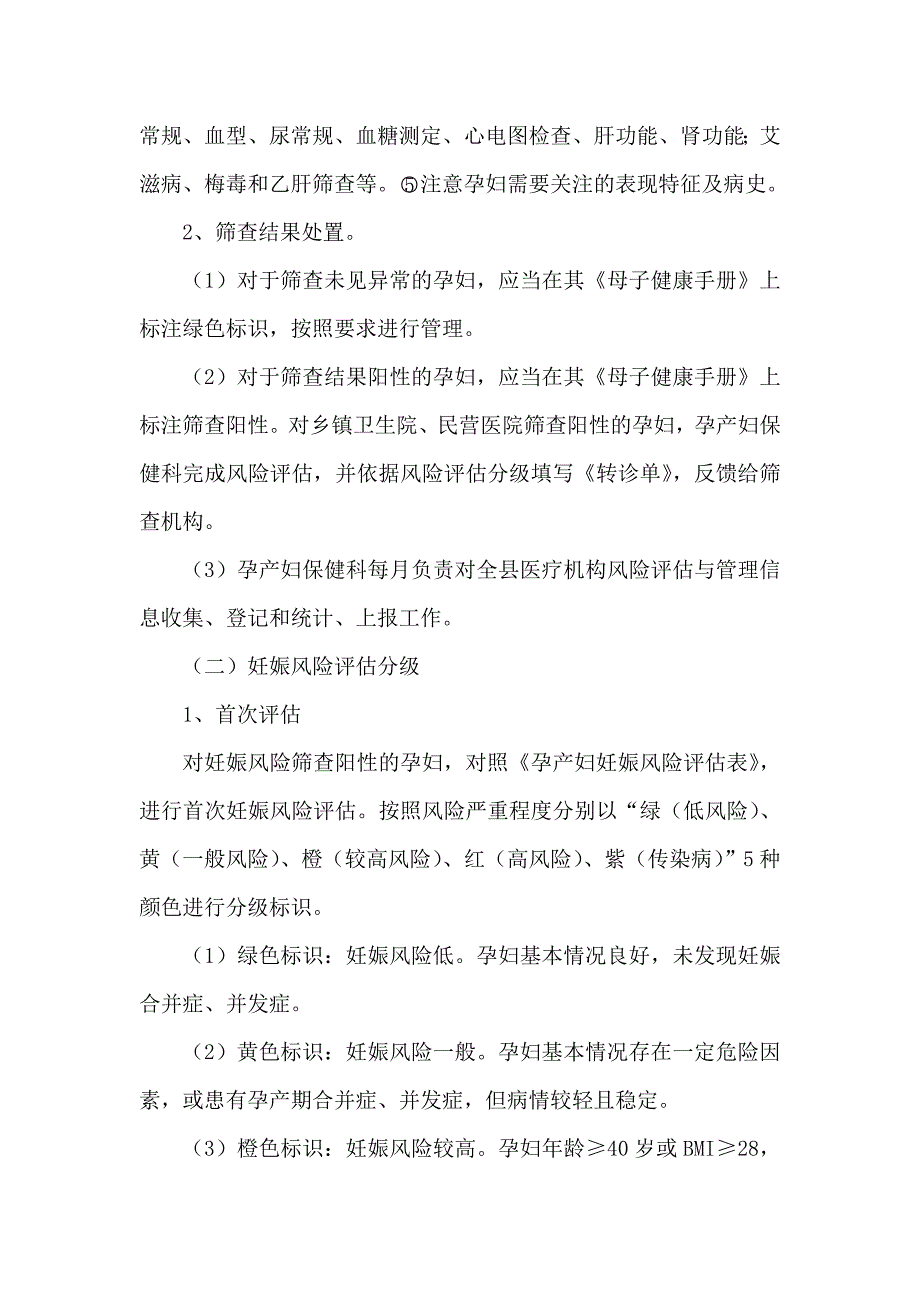 常规、血型、尿常规、血糖测定、心电图检查、肝功能、肾功能;艾滋病、梅毒和乙肝筛查等。⑤注意孕妇需要关注的表现特征及病史。

2、筛查结果处置。

（1）对于筛查未见异常的孕妇，应当在其《母子健康手册》上标注绿色标识，按照要求进行管理。

（2）对于筛查结果阳性的孕妇，应当在其《母子健康手册》上标注筛查阳性。对乡镇卫生院、民营医院筛查阳性的孕妇，孕产妇保健科完成风险评估，并依据风险评估分级填写《转诊单》，反馈给筛查机构。

（3）孕产妇保健科每月负责对全县医疗机构风险评估与管理信息收集、登记和统计、上报工作。

（二）妊娠风险评估分级

1、首次评估

对妊娠风险筛查阳性的孕妇，对照《孕产妇妊娠风险评估表》，进行首次妊娠风险评估。按照风险严重程度分别以“绿（低风险）、黄（一般风险）、橙（较高风险）、红（高风险）、紫（传染病）”5种颜色进行分级标识。

（1）绿色标识：妊娠风险低。孕妇基本情况良好，未发现妊娠合并症、并发症。

（2）黄色标识：妊娠风险一般。孕妇基本情况存在一定危险因素，或患有孕产期合并症、并发症，但病情较轻且稳定。

（3）橙色标识：妊娠风险较高。孕妇年龄≥40岁或BMI≥28，